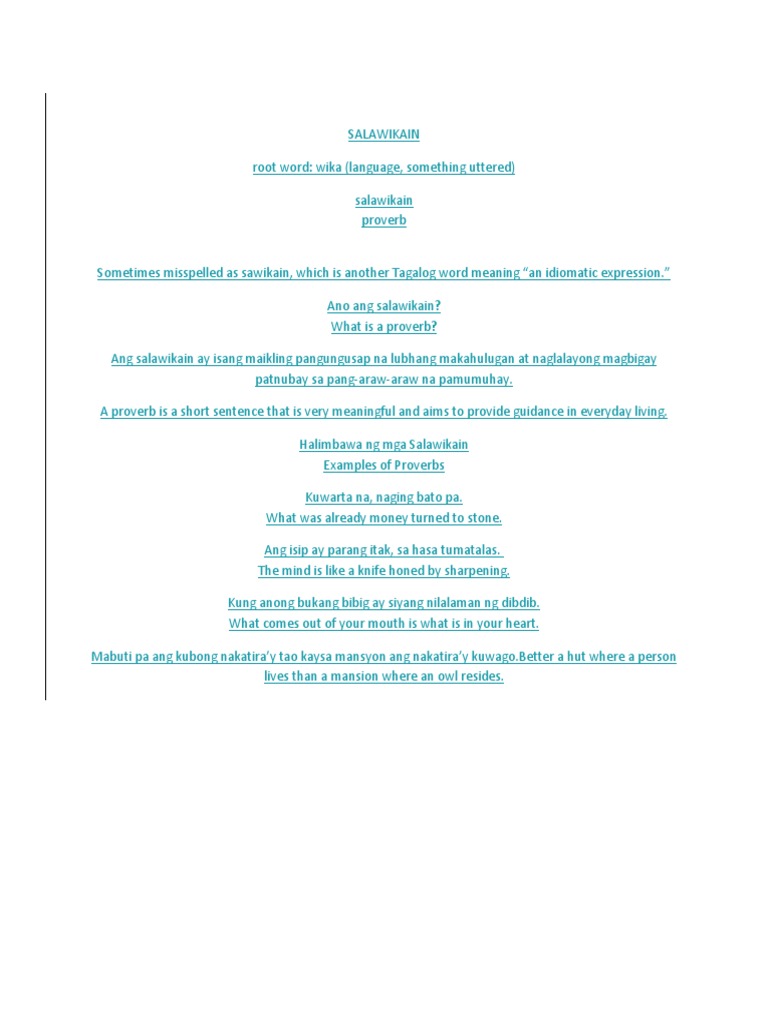 SALAWIKAIN

root word: wika (language, something uttered)

salawikain
proverb

Sometimes misspelled as sawikain, which is another Tagalog word meaning “an idiomatic expression.”

Ano ang salawikain?
What is a proverb?

Ang salawikain ay isang maikling pangungusap na lubhang makahulugan at naglalayong magbigay patnubay sa pang-araw-araw na pamumuhay.

A proverb is a short sentence that is very meaningful and aims to provide guidance in everyday living.

Halimbawa ng mga Salawikain
Examples of Proverbs

Kuwarta na, naging bato pa.
What was already money turned to stone.

Ang isip ay parang itak, sa hasa tumatalas.
The mind is like a knife honed by sharpening.

Kung anong bukang bibig ay siyang nilalaman ng dibdib.
What comes out of your mouth is what is in your heart.

Mabuti pa ang kubong nakatira’y tao kaysa mansyon ang nakatira’y kuwago.Better a hut where a person lives than a mansion where an owl resides.